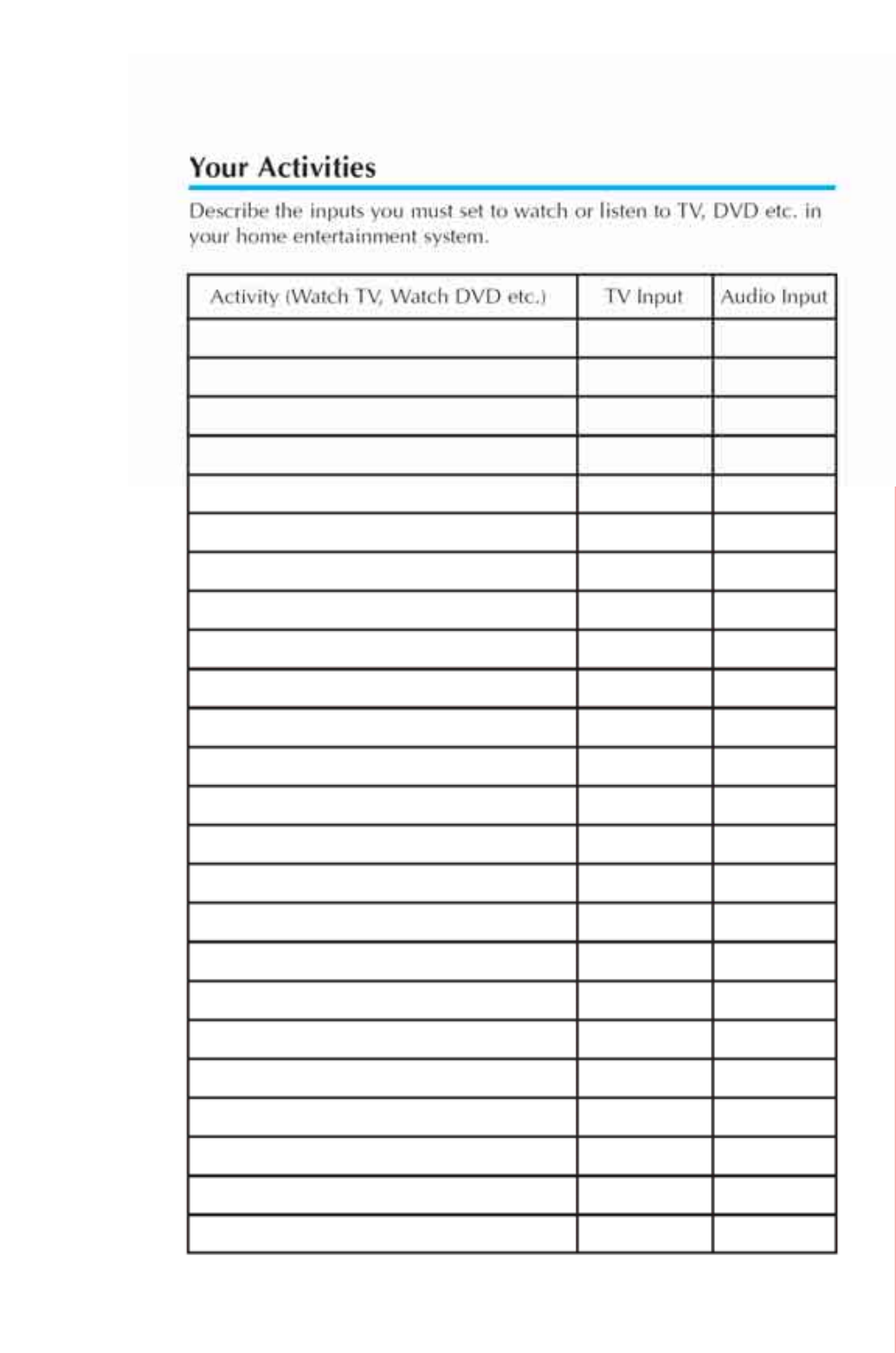 Your Activities

Describe the inputs you must set to watch or listen to TV, DVD etc. in your home entertainment system.

| Activity (Watch TV, Watch DVD etc.) | TV Input | Audio Input |
|---|---|---|
| | | |
| | | |
| | | |
| | | |
| | | |
| | | |
| | | |
| | | |
| | | |
| | | |
| | | |
| | | |
| | | |
| | | |
| | | |
| | | |
| | | |
| | | |
| | | |
| | | |
| | | |
| | | |
| | | |
| | | |